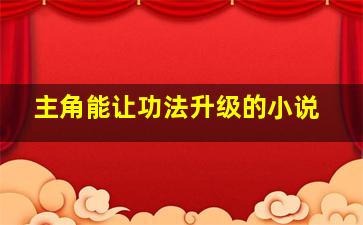 主角能让功法升级的小说